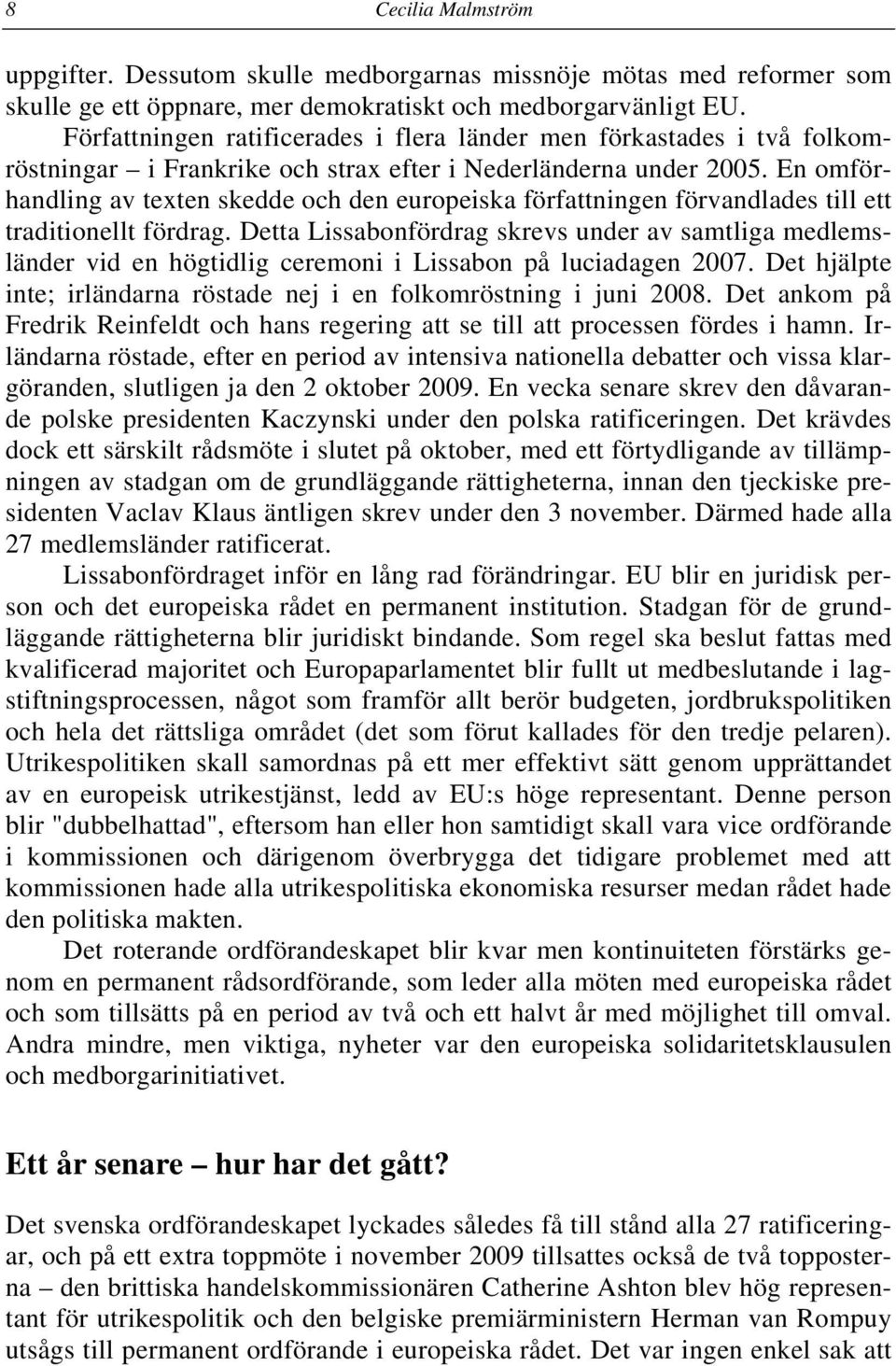 8 Cecilia Malmström

uppgifter. Dessutom skulle medborgarnas missnöje mötas med reformer som skulle ge ett öppnare, mer demokratiskt och medborgarvänligt EU.

Författningen ratificerades i flera länder men förkastades i två folkomröstningar – i Frankrike och strax efter i Nederländerna under 2005. En omförhandling av texten skedde och den europeiska författningen förvandlades till ett traditionellt fördrag. Detta Lissabonfördrag skrevs under av samtliga medlemsländer vid en högtidlig ceremoni i Lissabon på luciadagen 2007. Det hjälpte inte; irländarna röstade nej i en folkomröstning i juni 2008. Det ankom på Fredrik Reinfeldt och hans regering att se till att processen fördes i hamn. Irländarna röstade, efter en period av intensiva nationella debatter och vissa klargöranden, slutligen ja den 2 oktober 2009. En vecka senare skrev den dåvarande polske presidenten Kaczynski under den polska ratificeringen. Det krävdes dock ett särskilt rådsmöte i slutet på oktober, med ett förtydligande av tillämpningen av stadgan om de grundläggande rättigheterna, innan den tjeckiske presidenten Vaclav Klaus äntligen skrev under den 3 november. Därmed hade alla 27 medlemsländer ratificerat.

Lissabonfördraget inför en lång rad förändringar. EU blir en juridisk person och det europeiska rådet en permanent institution. Stadgan för de grundläggande rättigheterna blir juridiskt bindande. Som regel ska beslut fattas med kvalificerad majoritet och Europaparlamentet blir fullt ut medbeslutande i lagstiftningsprocessen, något som framför allt berör budgeten, jordbrukspolitiken och hela det rättsliga området (det som förut kallades för den tredje pelaren). Utrikespolitiken skall samordnas på ett mer effektivt sätt genom upprättandet av en europeisk utrikestjänst, ledd av EU:s höge representant. Denne person blir "dubbelhattad", eftersom han eller hon samtidigt skall vara vice ordförande i kommissionen och därigenom överbrygga det tidigare problemet med att kommissionen hade alla utrikespolitiska ekonomiska resurser medan rådet hade den politiska makten.

Det roterande ordförandeskapet blir kvar men kontinuiteten förstärks genom en permanent rådsordförande, som leder alla möten med europeiska rådet och som tillsätts på en period av två och ett halvt år med möjlighet till omval. Andra mindre, men viktiga, nyheter var den europeiska solidaritetsklausulen och medborgarinitiativet.

Ett år senare – hur har det gått?

Det svenska ordförandeskapet lyckades således få till stånd alla 27 ratificeringar, och på ett extra toppmöte i november 2009 tillsattes också de två topposterna – den brittiska handelskommissionären Catherine Ashton blev hög representant för utrikespolitik och den belgiske premiärministern Herman van Rompuy utsågs till permanent ordförande i europeiska rådet. Det var ingen enkel sak att